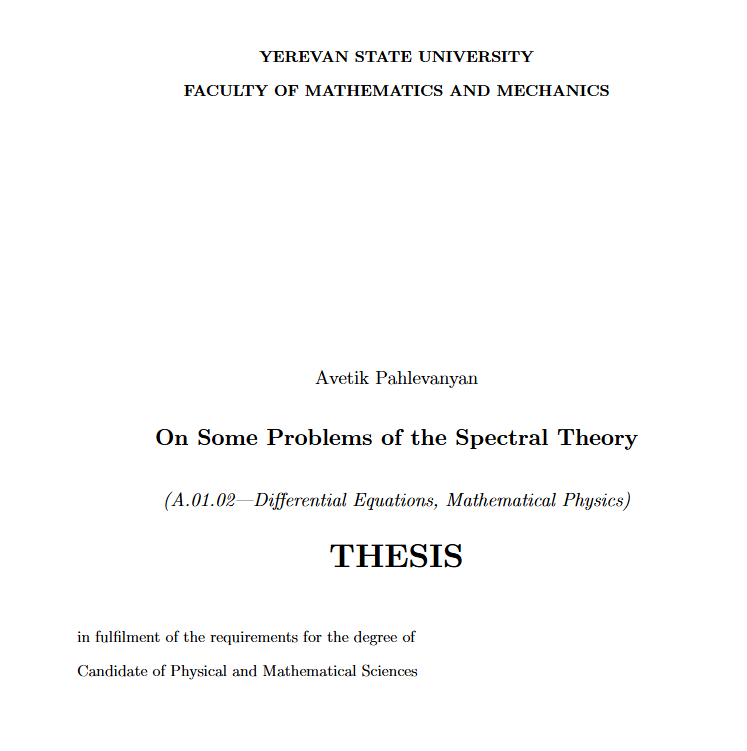 YEREVAN STATE UNIVERSITY

FACULTY OF MATHEMATICS AND MECHANICS

Avetik Pahlevanyan

On Some Problems of the Spectral Theory

(A.01.02—Differential Equations, Mathematical Physics)

THESIS

in fulfilment of the requirements for the degree of

Candidate of Physical and Mathematical Sciences